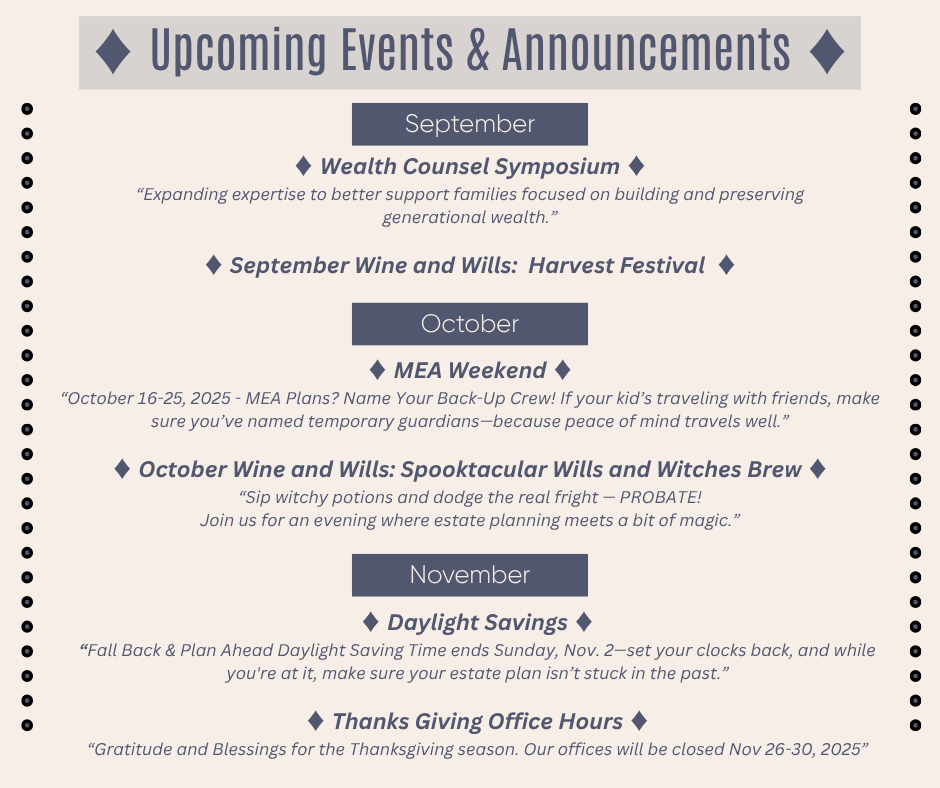 ♦ Upcoming Events & Announcements ♦

September

♦ Wealth Counsel Symposium ♦

“Expanding expertise to better support families focused on building and preserving generational wealth.”

♦ September Wine and Wills: Harvest Festival ♦

October

♦ MEA Weekend ♦

“October 16-25, 2025 - MEA Plans? Name Your Back-Up Crew! If your kid’s traveling with friends, make sure you’ve named temporary guardians—because peace of mind travels well.”

♦ October Wine and Wills: Spooktacular Wills and Witches Brew ♦

“Sip witchy potions and dodge the real fright — PROBATE! Join us for an evening where estate planning meets a bit of magic.”

November

♦ Daylight Savings ♦

“Fall Back & Plan Ahead Daylight Saving Time ends Sunday, Nov. 2—set your clocks back, and while you're at it, make sure your estate plan isn’t stuck in the past.”

♦ Thanks Giving Office Hours ♦

“Gratitude and Blessings for the Thanksgiving season. Our offices will be closed Nov 26-30, 2025”